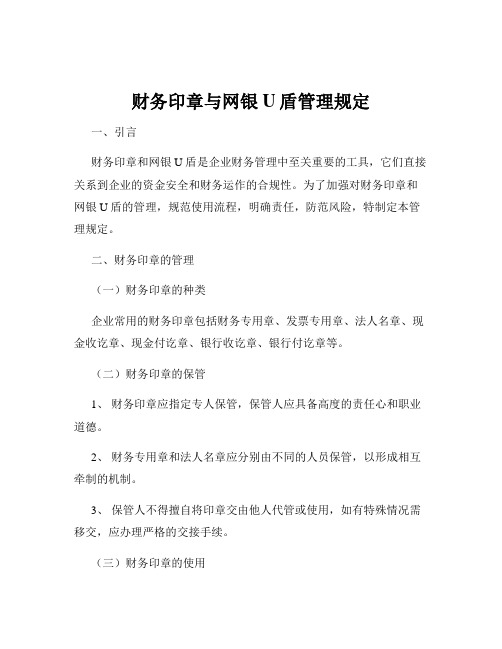 财务印章与网银 U 盾管理规定

一、引言

财务印章和网银 U 盾是企业财务管理中至关重要的工具，它们直接关系到企业的资金安全和财务运作的合规性。为了加强对财务印章和网银 U 盾的管理，规范使用流程，明确责任，防范风险，特制定本管理规定。

二、财务印章的管理

（一）财务印章的种类

企业常用的财务印章包括财务专用章、发票专用章、法人名章、现金收讫章、现金付讫章、银行收讫章、银行付讫章等。

（二）财务印章的保管

1、 财务印章应指定专人保管，保管人应具备高度的责任心和职业道德。

2、 财务专用章和法人名章应分别由不同的人员保管，以形成相互牵制的机制。

3、 保管人不得擅自将印章交由他人代管或使用，如有特殊情况需移交，应办理严格的交接手续。

（三）财务印章的使用